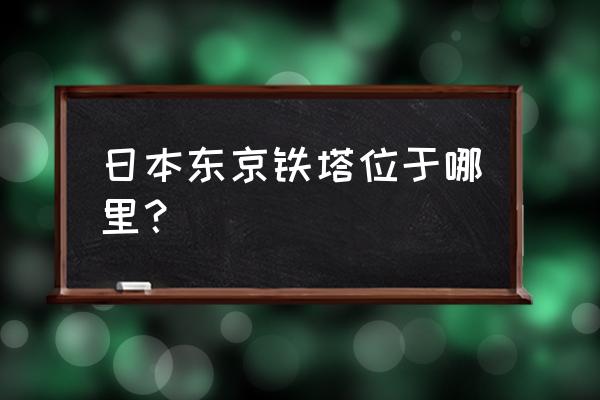 日本东京铁塔位于哪里？